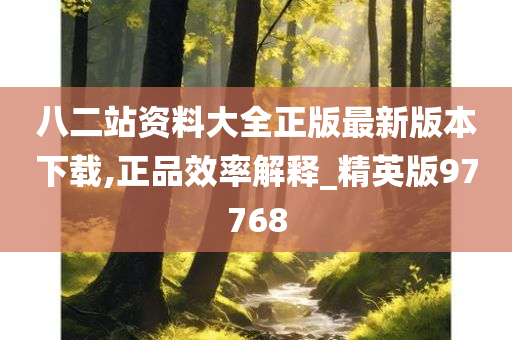 八二站资料大全正版最新版本下载,正品效率解释_精英版97768